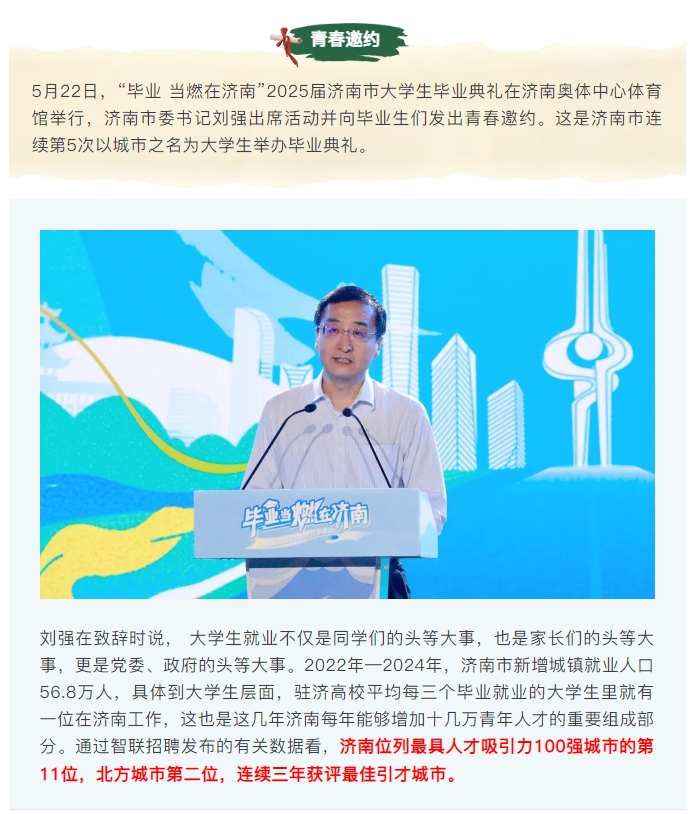 青春邀约

5月22日，“毕业 当燃在济南”2025届济南市大学生毕业典礼在济南奥体中心体育馆举行，济南市委书记刘强出席活动并向毕业生们发出青春邀约。这是济南市连续第5次以城市之名为大学生举办毕业典礼。

毕业当燃在济南

刘强在致辞时说， 大学生就业不仅是同学们的头等大事，也是家长们的头等大事，更是党委、政府的头等大事。2022年—2024年，济南市新增城镇就业人口56.8万人，具体到大学生层面，驻济高校平均每三个毕业就业的大学生里就有一位在济南工作，这也是这几年济南每年能够增加十几万青年人才的重要组成部分。通过智联招聘发布的有关数据看，济南位列最具人才吸引力100强城市的第11位，北方城市第二位，连续三年获评最佳引才城市。